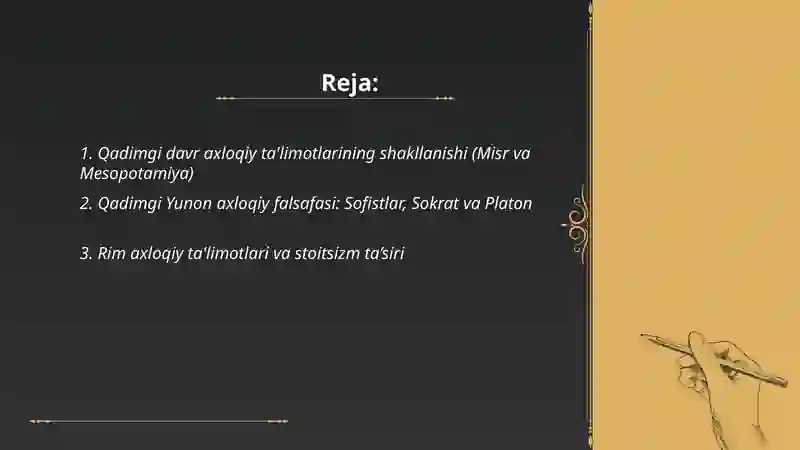 Reja:

1. Qadimgi davr axloqiy ta'limotlarining shakllanishi (Misr va Mesopotamiya)

2. Qadimgi Yunon axloqiy falsafasi: Sofistlar, Sokrat va Platon

3. Rim axloqiy ta'limotlari va stoitsizm ta'siri